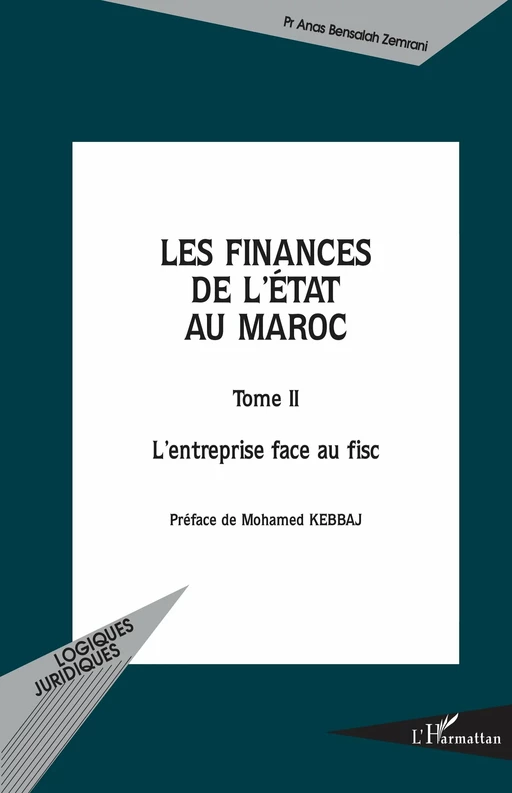 Pr Anas Bensalah Zemrani

LES FINANCES DE L'ÉTAT AU MAROC

Tome II

L'entreprise face au fisc

Préface de Mohamed KEBBAJ

LOGIQUES JURIDIQUES

L'Harmattan